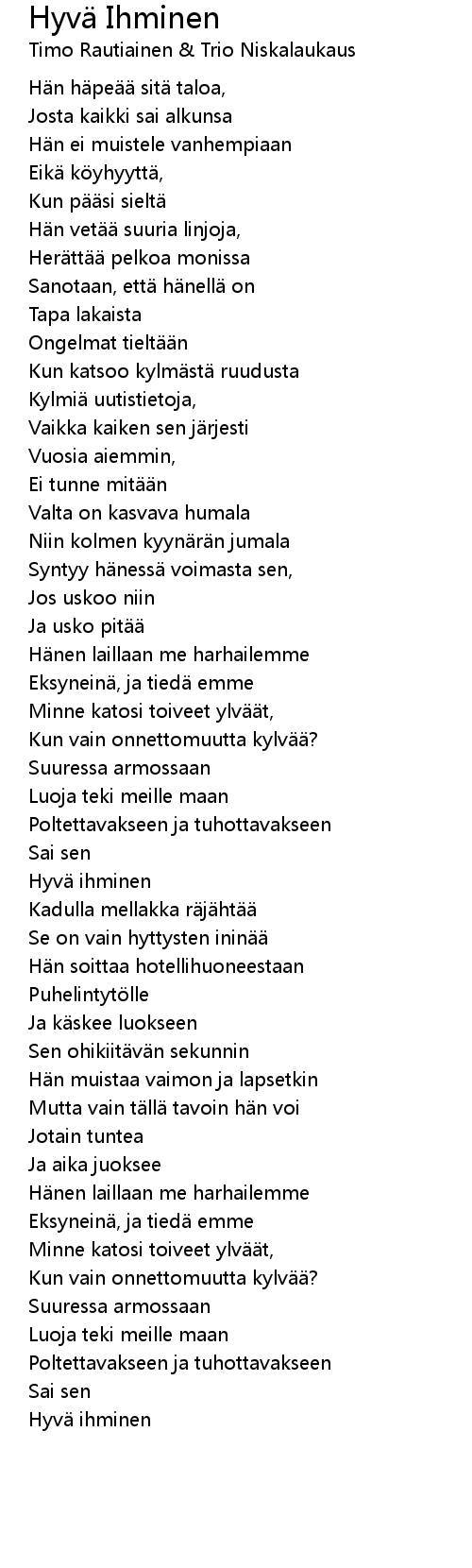 Hyvä Ihminen
Timo Rautiainen & Trio Niskalaukaus

Hän häpeää sitä taloa,
Josta kaikki sai alkunsa
Hän ei muistele vanhempiaan
Eikä köyhyyttä,
Kun pääsi sieltä
Hän vetää suuria linjoja,
Herättää pelkoa monissa
Sanotaan, että hänellä on
Tapa lakaista
Ongelmat tieltään
Kun katsoo kylmästä ruudusta
Kylmiä uutistietoja,
Vaikka kaiken sen järjesti
Vuosia aiemmin,
Ei tunne mitään
Valta on kasvava humala
Niin kolmen kyynärän jumala
Syntyy hänessä voimasta sen,
Jos uskoo niin
Ja usko pitää
Hänen laillaan me harhailemme
Eksyneinä, ja tiedä emme
Minne katosi toiveet ylväät,
Kun vain onnettomuutta kylvää?
Suuressa armossaan
Luoja teki meille maan
Poltettavakseen ja tuhottavakseen
Sai sen
Hyvä ihminen
Kadulla mellakka räjähtää
Se on vain hyttysten ininää
Hän soittaa hotellihuoneestaan
Puhelintytölle
Ja käskee luokseen
Sen ohikiitävän sekunnin
Hän muistaa vaimon ja lapsetkin
Mutta vain tällä tavoin hän voi
Jotain tuntea
Ja aika juoksee
Hänen laillaan me harhailemme
Eksyneinä, ja tiedä emme
Minne katosi toiveet ylväät,
Kun vain onnettomuutta kylvää?
Suuressa armossaan
Luoja teki meille maan
Poltettavakseen ja tuhottavakseen
Sai sen
Hyvä ihminen